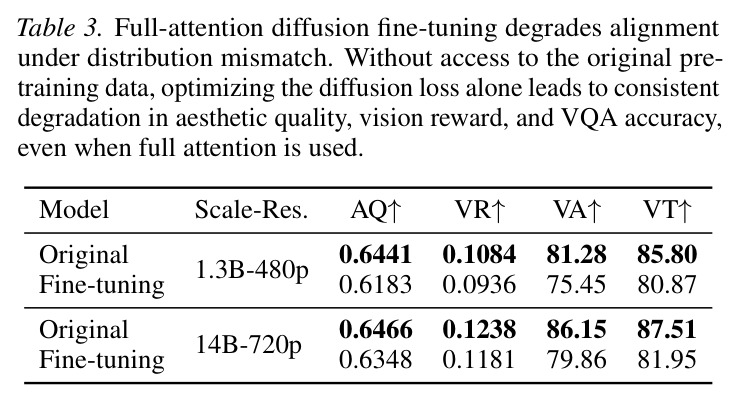 Table 3. Full-attention diffusion fine-tuning degrades alignment under distribution mismatch. Without access to the original pretraining data, optimizing the diffusion loss alone leads to consistent degradation in aesthetic quality, vision reward, and VQA accuracy, even when full attention is used.

| Model | Scale-Res. | AQ↑ | VR↑ | VA↑ | VT↑ |
|---|---|---|---|---|---|
| Original | 1.3B-480p | 0.6441 | 0.1084 | 81.28 | 85.80 |
| Fine-tuning | | 0.6183 | 0.0936 | 75.45 | 80.87 |
| Original | 14B-720p | 0.6466 | 0.1238 | 86.15 | 87.51 |
| Fine-tuning | | 0.6348 | 0.1181 | 79.86 | 81.95 |